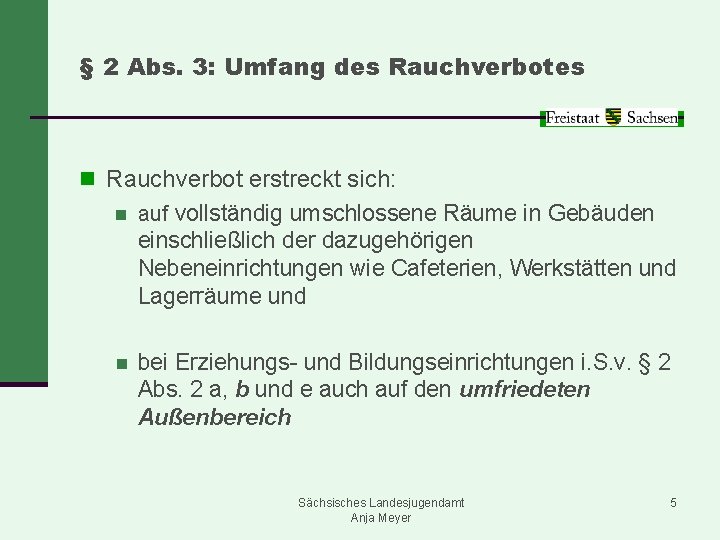 § 2 Abs. 3: Umfang des Rauchverbotes

Freistaat Sachsen

• Rauchverbot erstreckt sich:
• auf vollständig umschlossene Räume in Gebäuden einschließlich der dazugehörigen Nebeneinrichtungen wie Cafeterien, Werkstätten und Lagerräume und

• bei Erziehungs- und Bildungseinrichtungen i.S.v. § 2 Abs. 2 a, b und e auch auf den umfriedeten Außenbereich

Sächsisches Landesjugendamt
Anja Meyer

5